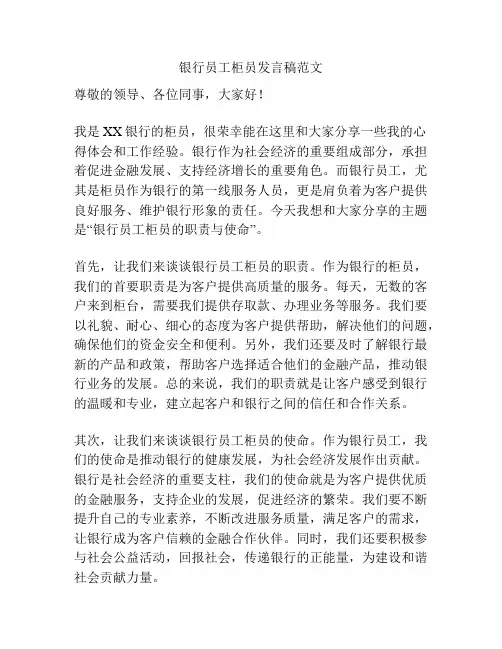 银行员工柜员发言稿范文

尊敬的领导、各位同事，大家好！

我是XX银行的柜员，很荣幸能在这里和大家分享一些我的心得体会和工作经验。银行作为社会经济的重要组成部分，承担着促进金融发展、支持经济增长的重要角色。而银行员工，尤其是柜员作为银行的第一线服务人员，更是肩负着为客户提供良好服务、维护银行形象的责任。今天我想和大家分享的主题是“银行员工柜员的职责与使命”。

首先，让我们来谈谈银行员工柜员的职责。作为银行的柜员，我们的首要职责是为客户提供高质量的服务。每天，无数的客户来到柜台，需要我们提供存取款、办理业务等服务。我们要以礼貌、耐心、细心的态度为客户提供帮助，解决他们的问题，确保他们的资金安全和便利。另外，我们还要及时了解银行最新的产品和政策，帮助客户选择适合他们的金融产品，推动银行业务的发展。总的来说，我们的职责就是让客户感受到银行的温暖和专业，建立起客户和银行之间的信任和合作关系。

其次，让我们来谈谈银行员工柜员的使命。作为银行员工，我们的使命是推动银行的健康发展，为社会经济发展作出贡献。银行是社会经济的重要支柱，我们的使命就是为客户提供优质的金融服务，支持企业的发展，促进经济的繁荣。我们要不断提升自己的专业素养，不断改进服务质量，满足客户的需求，让银行成为客户信赖的金融合作伙伴。同时，我们还要积极参与社会公益活动，回报社会，传递银行的正能量，为建设和谐社会贡献力量。